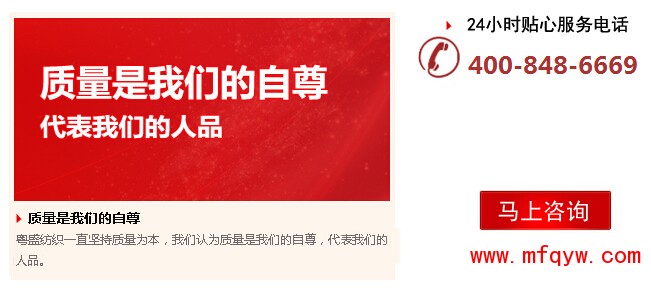 质量是我们的自尊
代表我们的人品

质量是我们的自尊
粤盛纺织一直坚持质量为本，我们认为质量是我们的自尊，代表我们的人品。

24小时贴心服务电话
400-848-6669

马上咨询

www.mfqyw.com